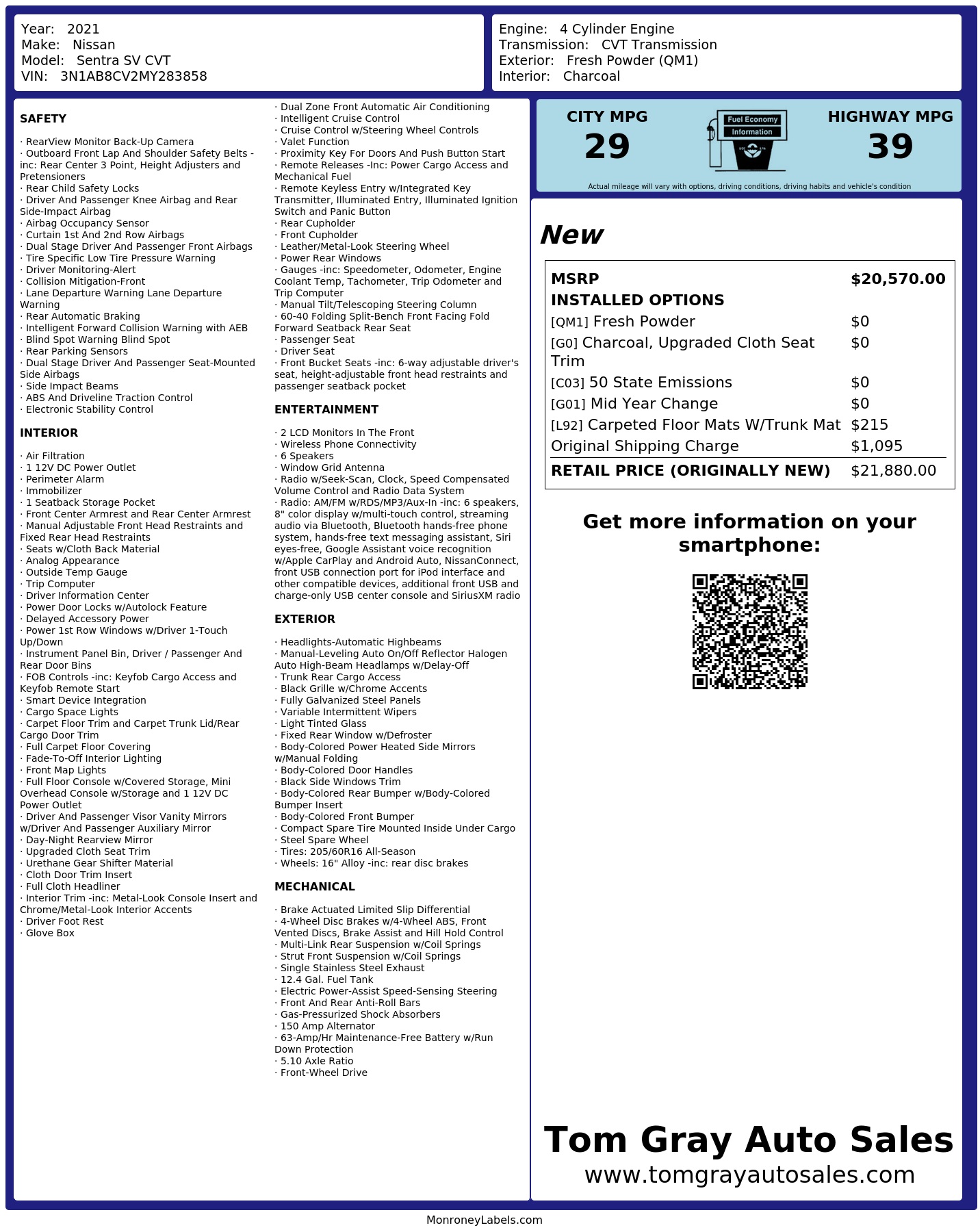 Year: 2021
Make: Nissan
Model: Sentra SV CVT
VIN: 3N1AB8CV2MY283858

Engine: 4 Cylinder Engine
Transmission: CVT Transmission
Exterior: Fresh Powder (QM1)
Interior: Charcoal

SAFETY

· RearView Monitor Back-Up Camera
· Outboard Front Lap And Shoulder Safety Belts -inc: Rear Center 3 Point, Height Adjusters and Pretensioners
· Rear Child Safety Locks
· Driver And Passenger Knee Airbag and Rear Side-Impact Airbag
· Airbag Occupancy Sensor
· Curtain 1st And 2nd Row Airbags
· Dual Stage Driver And Passenger Front Airbags
· Tire Specific Low Tire Pressure Warning
· Driver Monitoring-Alert
· Collision Mitigation-Front
· Lane Departure Warning Lane Departure Warning
· Rear Automatic Braking
· Intelligent Forward Collision Warning with AEB
· Blind Spot Warning Blind Spot
· Rear Parking Sensors
· Dual Stage Driver And Passenger Seat-Mounted Side Airbags
· Side Impact Beams
· ABS And Driveline Traction Control
· Electronic Stability Control

INTERIOR

· Air Filtration
· 1 12V DC Power Outlet
· Perimeter Alarm
· Immobilizer
· 1 Seatback Storage Pocket
· Front Center Armrest and Rear Center Armrest
· Manual Adjustable Front Head Restraints and Fixed Rear Head Restraints
· Seats w/Cloth Back Material
· Analog Appearance
· Outside Temp Gauge
· Trip Computer
· Driver Information Center
· Power Door Locks w/Autolock Feature
· Delayed Accessory Power
· Power 1st Row Windows w/Driver 1-Touch Up/Down
· Instrument Panel Bin, Driver / Passenger And Rear Door Bins
· FOB Controls -inc: Keyfob Cargo Access and Keyfob Remote Start
· Smart Device Integration
· Cargo Space Lights
· Carpet Floor Trim and Carpet Trunk Lid/Rear Cargo Door Trim
· Full Carpet Floor Covering
· Fade-To-Off Interior Lighting
· Front Map Lights
· Full Floor Console w/Covered Storage, Mini Overhead Console w/Storage and 1 12V DC Power Outlet
· Driver And Passenger Visor Vanity Mirrors w/Driver And Passenger Auxiliary Mirror
· Day-Night Rearview Mirror
· Upgraded Cloth Seat Trim
· Urethane Gear Shifter Material
· Cloth Door Trim Insert
· Full Cloth Headliner
· Interior Trim -inc: Metal-Look Console Insert and Chrome/Metal-Look Interior Accents
· Driver Foot Rest
· Glove Box

· Dual Zone Front Automatic Air Conditioning
· Intelligent Cruise Control
· Cruise Control w/Steering Wheel Controls
· Valet Function
· Proximity Key For Doors And Push Button Start
· Remote Releases -Inc: Power Cargo Access and Mechanical Fuel
· Remote Keyless Entry w/Integrated Key Transmitter, Illuminated Entry, Illuminated Ignition Switch and Panic Button
· Rear Cupholder
· Front Cupholder
· Leather/Metal-Look Steering Wheel
· Power Rear Windows
· Gauges -inc: Speedometer, Odometer, Engine Coolant Temp, Tachometer, Trip Odometer and Trip Computer
· Manual Tilt/Telescoping Steering Column
· 60-40 Folding Split-Bench Front Facing Fold Forward Seatback Rear Seat
· Passenger Seat
· Driver Seat
· Front Bucket Seats -inc: 6-way adjustable driver's seat, height-adjustable front head restraints and passenger seatback pocket

ENTERTAINMENT

· 2 LCD Monitors In The Front
· Wireless Phone Connectivity
· 6 Speakers
· Window Grid Antenna
· Radio w/Seek-Scan, Clock, Speed Compensated Volume Control and Radio Data System
· Radio: AM/FM w/RDS/MP3/Aux-In -inc: 6 speakers, 8" color display w/multi-touch control, streaming audio via Bluetooth, Bluetooth hands-free phone system, hands-free text messaging assistant, Siri eyes-free, Google Assistant voice recognition w/Apple CarPlay and Android Auto, NissanConnect, front USB connection port for iPod interface and other compatible devices, additional front USB and charge-only USB center console and SiriusXM radio

EXTERIOR

· Headlights-Automatic Highbeams
· Manual-Leveling Auto On/Off Reflector Halogen Auto High-Beam Headlamps w/Delay-Off
· Trunk Rear Cargo Access
· Black Grille w/Chrome Accents
· Fully Galvanized Steel Panels
· Variable Intermittent Wipers
· Light Tinted Glass
· Fixed Rear Window w/Defroster
· Body-Colored Power Heated Side Mirrors w/Manual Folding
· Body-Colored Door Handles
· Black Side Windows Trim
· Body-Colored Rear Bumper w/Body-Colored Bumper Insert
· Body-Colored Front Bumper
· Compact Spare Tire Mounted Inside Under Cargo
· Steel Spare Wheel
· Tires: 205/60R16 All-Season
· Wheels: 16" Alloy -inc: rear disc brakes

MECHANICAL

· Brake Actuated Limited Slip Differential
· 4-Wheel Disc Brakes w/4-Wheel ABS, Front Vented Discs, Brake Assist and Hill Hold Control
· Multi-Link Rear Suspension w/Coil Springs
· Strut Front Suspension w/Coil Springs
· Single Stainless Steel Exhaust
· 12.4 Gal. Fuel Tank
· Electric Power-Assist Speed-Sensing Steering
· Front And Rear Anti-Roll Bars
· Gas-Pressurized Shock Absorbers
· 150 Amp Alternator
· 63-Amp/Hr Maintenance-Free Battery w/Run Down Protection
· 5.10 Axle Ratio
· Front-Wheel Drive

CITY MPG
29
Fuel Economy
Information
HIGHWAY MPG
39
Actual mileage will vary with options, driving conditions, driving habits and vehicle's condition

New

| MSRP | $20,570.00 |
|---|---|
| INSTALLED OPTIONS | |
| [QM1] Fresh Powder | $0 |
| [G0] Charcoal, Upgraded Cloth Seat Trim | $0 |
| [C03] 50 State Emissions | $0 |
| [G01] Mid Year Change | $0 |
| [L92] Carpeted Floor Mats W/Trunk Mat | $215 |
| Original Shipping Charge | $1,095 |
| RETAIL PRICE (ORIGINALLY NEW) | $21,880.00 |

Get more information on your smartphone:

Tom Gray Auto Sales
www.tomgrayautosales.com

MonroneyLabels.com